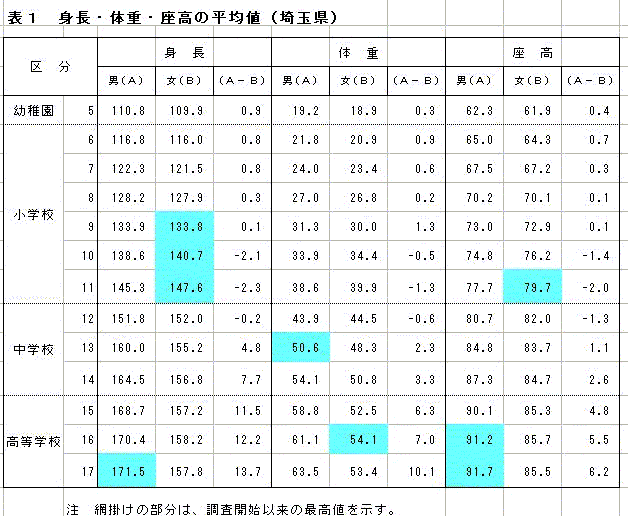 表１　身長・体重・座高の平均値（埼玉県）

| 区　分 | | 身　長 | | | 体　重 | | | 座　高 | | |
|---|---|---|---|---|---|---|---|---|---|---|
| | | 男（A） | 女（B） | （A－B） | 男（A） | 女（B） | （A－B） | 男（A） | 女（B） | （A－B） |
| 幼稚園 | 5 | 110.8 | 109.9 | 0.9 | 19.2 | 18.9 | 0.3 | 62.3 | 61.9 | 0.4 |
| 小学校 | 6 | 116.8 | 116.0 | 0.8 | 21.8 | 20.9 | 0.9 | 65.0 | 64.3 | 0.7 |
| | 7 | 122.3 | 121.5 | 0.8 | 24.0 | 23.4 | 0.6 | 67.5 | 67.2 | 0.3 |
| | 8 | 128.2 | 127.9 | 0.3 | 27.0 | 26.8 | 0.2 | 70.2 | 70.1 | 0.1 |
| | 9 | 133.9 | 133.8 | 0.1 | 31.3 | 30.0 | 1.3 | 73.0 | 72.9 | 0.1 |
| | 10 | 138.6 | 140.7 | -2.1 | 33.9 | 34.4 | -0.5 | 74.8 | 76.2 | -1.4 |
| | 11 | 145.3 | 147.6 | -2.3 | 38.6 | 39.9 | -1.3 | 77.7 | 79.7 | -2.0 |
| 中学校 | 12 | 151.8 | 152.0 | -0.2 | 43.9 | 44.5 | -0.6 | 80.7 | 82.0 | -1.3 |
| | 13 | 160.0 | 155.2 | 4.8 | 50.6 | 48.3 | 2.3 | 84.8 | 83.7 | 1.1 |
| | 14 | 164.5 | 156.8 | 7.7 | 54.1 | 50.8 | 3.3 | 87.3 | 84.7 | 2.6 |
| 高等学校 | 15 | 168.7 | 157.2 | 11.5 | 58.8 | 52.5 | 6.3 | 90.1 | 85.3 | 4.8 |
| | 16 | 170.4 | 158.2 | 12.2 | 61.1 | 54.1 | 7.0 | 91.2 | 85.7 | 5.5 |
| | 17 | 171.5 | 157.8 | 13.7 | 63.5 | 53.4 | 10.1 | 91.7 | 85.5 | 6.2 |

注　網掛けの部分は、調査開始以来の最高値を示す。